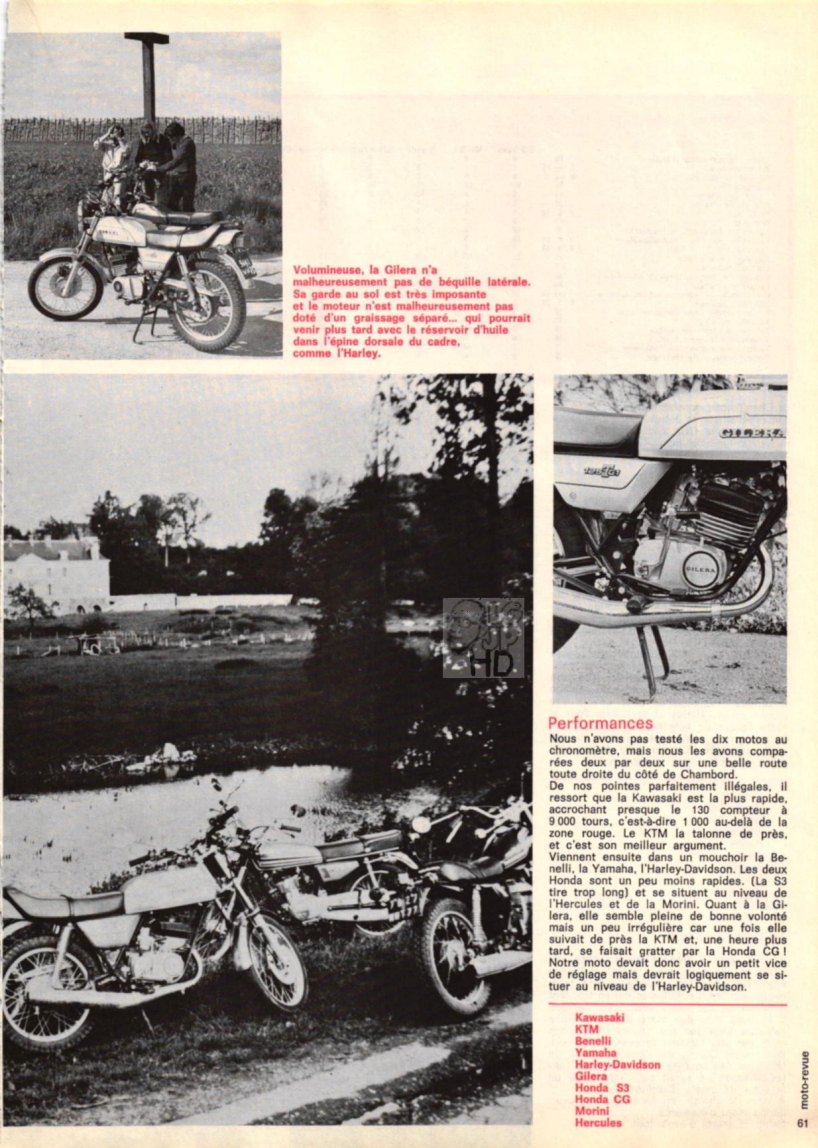 Volumineuse, la Gilera n'a malheureusement pas de béquille latérale. Sa garde au sol est très imposante et le moteur n'est malheureusement pas doté d'un graissage séparé... qui pourrait venir plus tard avec le réservoir d'huile dans l'épine dorsale du cadre, comme l'Harley.

GILERA

GILERA

HD

Performances
Nous n'avons pas testé les dix motos au chronomètre, mais nous les avons comparées deux par deux sur une belle route toute droite du côté de Chambord.
De nos pointes parfaitement illégales, il ressort que la Kawasaki est la plus rapide, accrochant presque le 130 compteur à 9 000 tours, c'est-à-dire 1 000 au-delà de la zone rouge. Le KTM la talonne de près, et c'est son meilleur argument.
Viennent ensuite dans un mouchoir la Benelli, la Yamaha, l'Harley-Davidson. Les deux Honda sont un peu moins rapides. (La S3 tire trop long) et se situent au niveau de l'Hercules et de la Morini. Quant à la Gilera, elle semble pleine de bonne volonté mais un peu irrégulière car une fois elle suivait de près la KTM et, une heure plus tard, se faisait gratter par la Honda CG ! Notre moto devait donc avoir un petit vice de réglage mais devrait logiquement se situer au niveau de l'Harley-Davidson.

Kawasaki
KTM
Benelli
Yamaha
Harley-Davidson
Gilera
Honda S3
Honda CG
Morini
Hercules

moto-revue
61